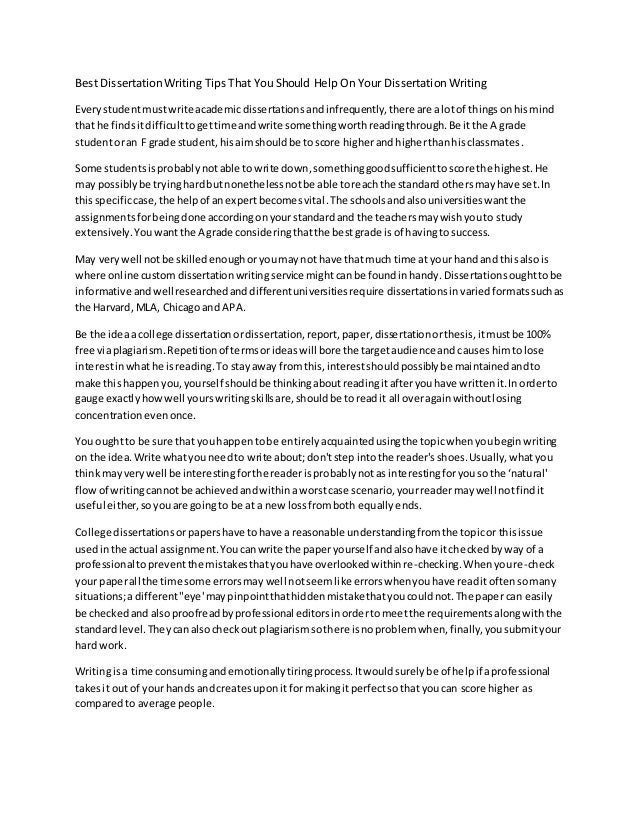 Best Dissertation Writing Tips That You Should Help On Your Dissertation Writing

Every student must write academic dissertations and infrequently, there are a lot of things on his mind that he finds it difficult to get time and write something worth reading through. Be it the A grade student or an F grade student, his aim should be to score higher and higher than his classmates.

Some students is probably not able to write down, something good sufficient to score the highest. He may possibly be trying hard but nonetheless not be able to reach the standard others may have set. In this specific case, the help of an expert becomes vital. The schools and also universities want the assignments for being done according on your standard and the teachers may wish you to study extensively. You want the A grade considering that the best grade is of having to success.

May very well not be skilled enough or you may not have that much time at your hand and this also is where online custom dissertation writing service might can be found in handy. Dissertations ought to be informative and well researched and different universities require dissertations in varied formats such as the Harvard, MLA, Chicago and APA.

Be the idea a college dissertation or dissertation, report, paper, dissertation or thesis, it must be 100% free via plagiarism. Repetition of terms or ideas will bore the target audience and causes him to lose interest in what he is reading. To stay away from this, interest should possibly be maintained and to make this happen you, yourself should be thinking about reading it after you have written it. In order to gauge exactly how well yours writing skills are, should be to read it all over again without losing concentration even once.

You ought to be sure that you happen to be entirely acquainted using the topic when you begin writing on the idea. Write what you need to write about; don't step into the reader's shoes. Usually, what you think may very well be interesting for the reader is probably not as interesting for you so the 'natural' flow of writing cannot be achieved and within a worst case scenario, your reader may well not find it useful either, so you are going to be at a new loss from both equally ends.

College dissertations or papers have to have a reasonable understanding from the topic or this issue used in the actual assignment. You can write the paper yourself and also have it checked by way of a professional to prevent the mistakes that you have overlooked within re-checking. When you re-check your paper all the time some errors may well not seem like errors when you have read it often so many situations; a different "eye' may pinpoint that hidden mistake that you could not. The paper can easily be checked and also proofread by professional editors in order to meet the requirements along with the standard level. They can also check out plagiarism so there is no problem when, finally, you submit your hard work.

Writing is a time consuming and emotionally tiring process. It would surely be of help if a professional takes it out of your hands and creates upon it for making it perfect so that you can score higher as compared to average people.